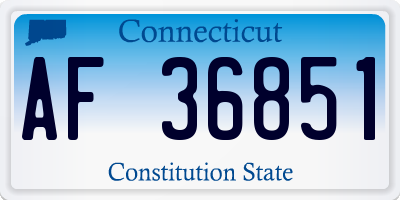 Connecticut

AF 36851

Constitution State